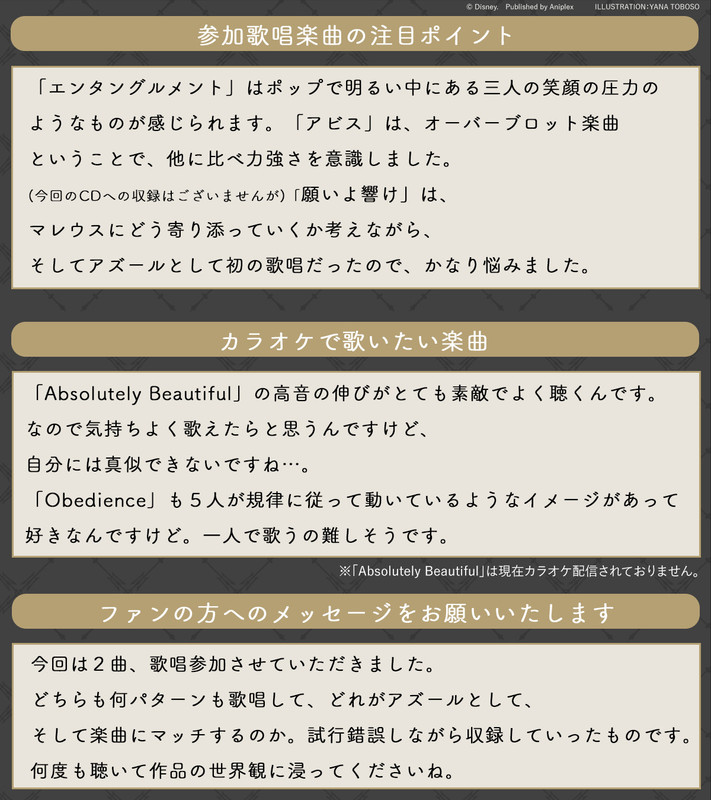 © Disney. Published by Aniplex ILLUSTRATION:YANA TOBOSO

参加歌唱楽曲の注目ポイント

「エンタングルメント」はポップで明るい中にある三人の笑顔の圧力のようなものが感じられます。「アビス」は、オーバーブロット楽曲ということで、他に比べ力強さを意識しました。
(今回のCDへの収録はございませんが)「願いよ響け」は、マレウスにどう寄り添っていくか考えながら、そしてアズールとして初の歌唱だったので、かなり悩みました。

カラオケで歌いたい楽曲

「Absolutely Beautiful」の高音の伸びがとても素敵でよく聴くんです。なので気持ちよく歌えたらと思うんですけど、自分には真似できないですね…。
「Obedience」も5人が規律に従って動いているようなイメージがあって好きなんですけど。一人で歌うの難しそうです。

※「Absolutely Beautiful」は現在カラオケ配信されておりません。

ファンの方へのメッセージをお願いいたします

今回は2曲、歌唱参加させていただきました。
どちらも何パターンも歌唱して、どれがアズールとして、そして楽曲にマッチするのか。試行錯誤しながら収録していったものです。
何度も聴いて作品の世界観に浸ってくださいね。